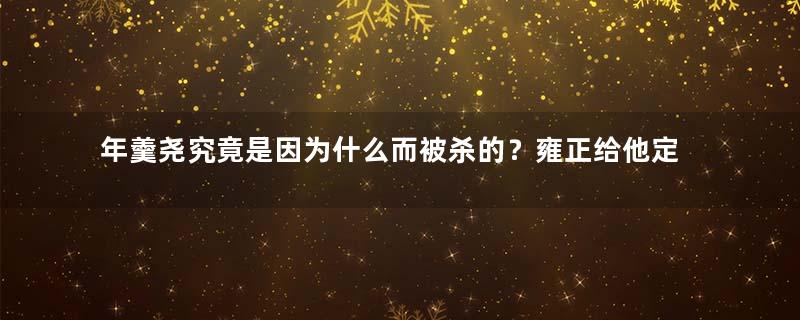 年羹尧究竟是因为什么而被杀的？雍正给他定